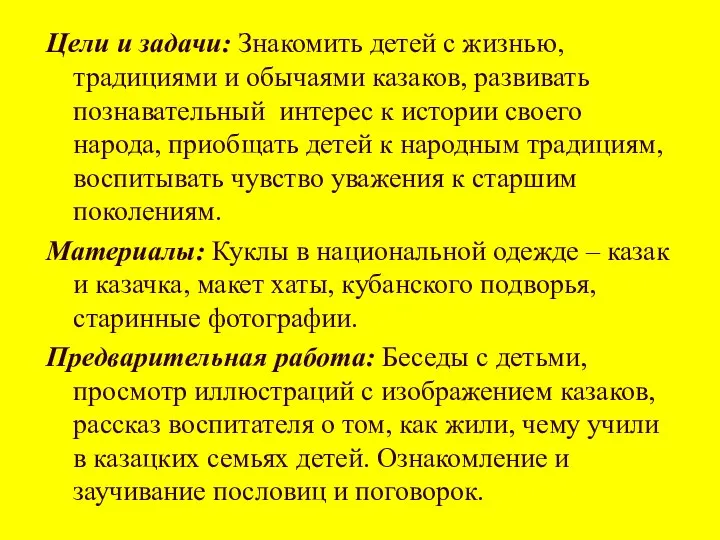 Цели и задачи: Знакомить детей с жизнью, традициями и обычаями казаков, развивать познавательный интерес к истории своего народа, приобщать детей к народным традициям, воспитывать чувство уважения к старшим поколениям.

Материалы: Куклы в национальной одежде – казак и казачка, макет хаты, кубанского подворья, старинные фотографии.

Предварительная работа: Беседы с детьми, просмотр иллюстраций с изображением казаков, рассказ воспитателя о том, как жили, чему учили в казацких семьях детей. Ознакомление и заучивание пословиц и поговорок.